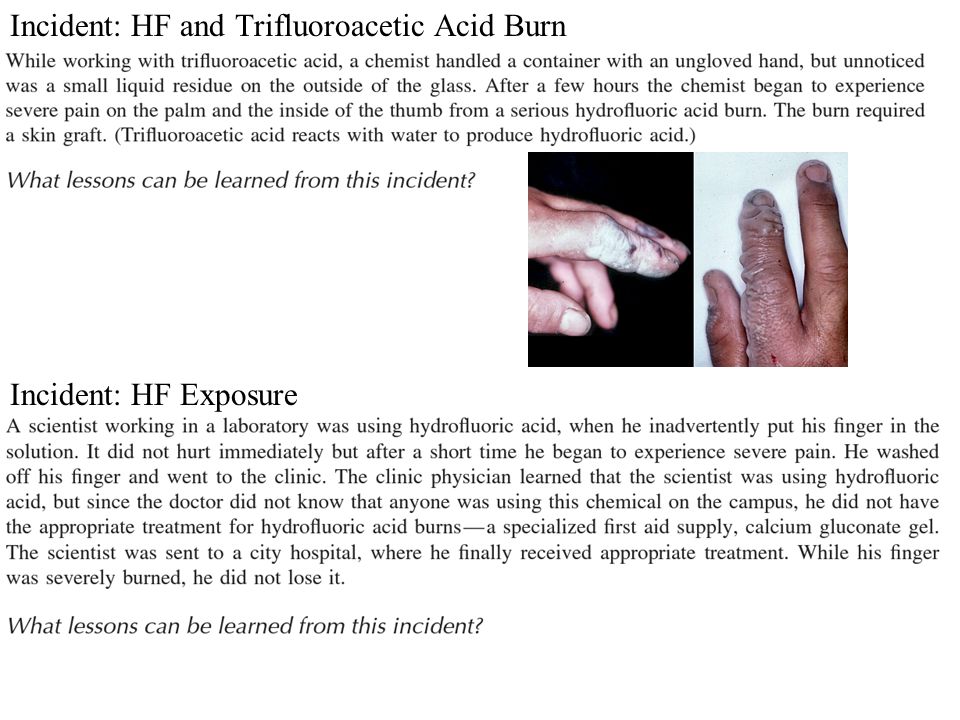 Incident: HF and Trifluoroacetic Acid Burn

While working with trifluoroacetic acid, a chemist handled a container with an ungloved hand, but unnoticed was a small liquid residue on the outside of the glass. After a few hours the chemist began to experience severe pain on the palm and the inside of the thumb from a serious hydrofluoric acid burn. The burn required a skin graft. (Trifluoroacetic acid reacts with water to produce hydrofluoric acid.)

What lessons can be learned from this incident?

Incident: HF Exposure

A scientist working in a laboratory was using hydrofluoric acid, when he inadvertently put his finger in the solution. It did not hurt immediately but after a short time he began to experience severe pain. He washed off his finger and went to the clinic. The clinic physician learned that the scientist was using hydrofluoric acid, but since the doctor did not know that anyone was using this chemical on the campus, he did not have the appropriate treatment for hydrofluoric acid burns—a specialized first aid supply, calcium gluconate gel. The scientist was sent to a city hospital, where he finally received appropriate treatment. While his finger was severely burned, he did not lose it.

What lessons can be learned from this incident?